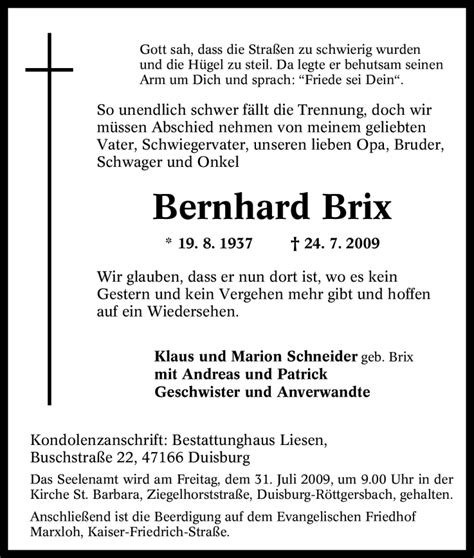 Gott sah, dass die Straßen zu schwierig wurden und die Hügel zu steil. Da legte er behutsam seinen Arm um Dich und sprach: “Friede sei Dein“.

So unendlich schwer fällt die Trennung, doch wir müssen Abschied nehmen von meinem geliebten Vater, Schwiegervater, unseren lieben Opa, Bruder, Schwager und Onkel

Bernhard Brix

* 19. 8. 1937 † 24. 7. 2009

Wir glauben, dass er nun dort ist, wo es kein Gestern und kein Vergehen mehr gibt und hoffen auf ein Wiedersehen.

Klaus und Marion Schneider geb. Brix
mit Andreas und Patrick
Geschwister und Anverwandte

Kondolenzanschrift: Bestattunghaus Liesen, Buschstraße 22, 47166 Duisburg

Das Seelenamt wird am Freitag, dem 31. Juli 2009, um 9.00 Uhr in der Kirche St. Barbara, Ziegelhorststraße, Duisburg-Röttgersbach, gehalten.

Anschließend ist die Beerdigung auf dem Evangelischen Friedhof Marxloh, Kaiser-Friedrich-Straße.